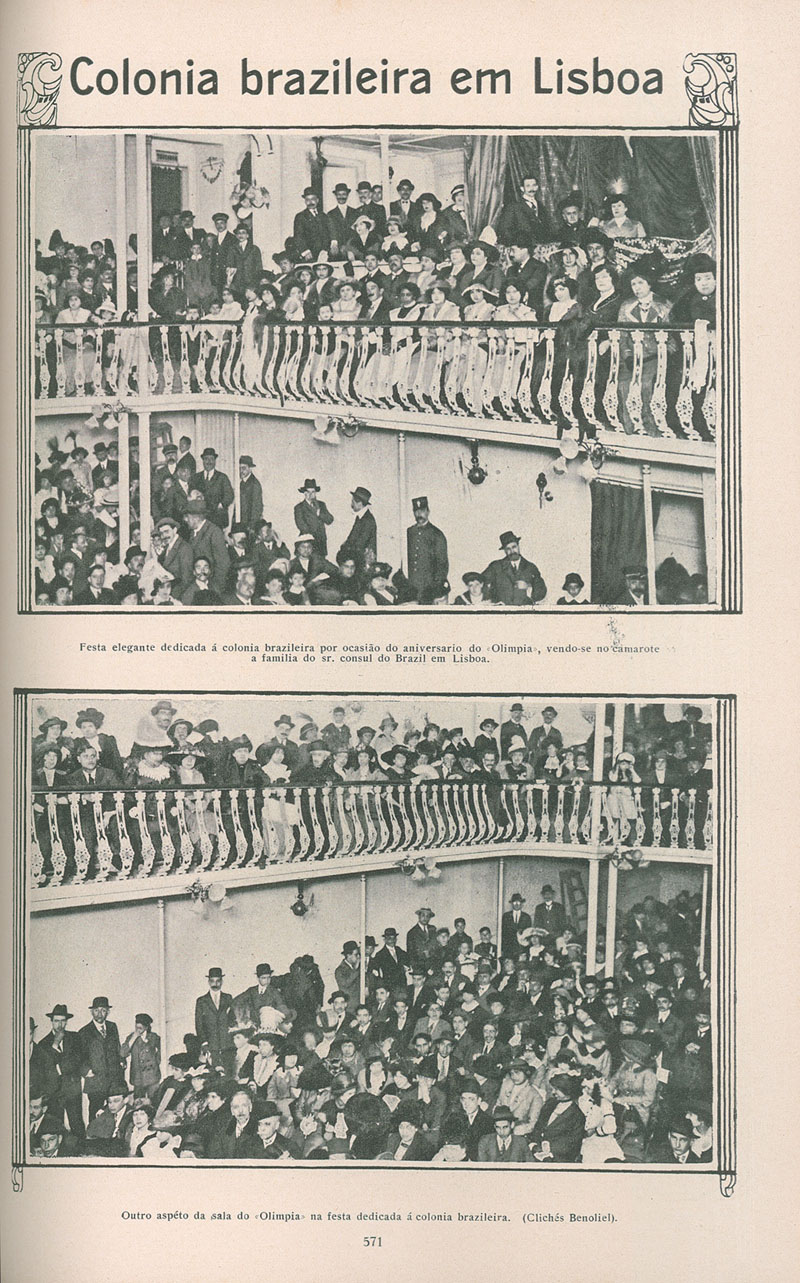 Colonia brazileira em Lisboa

Festa elegante dedicada á colonia brazileira por ocasião do aniversario do «Olimpia», vendo-se no camarote a familia do sr. consul do Brazil em Lisboa.

Outro aspéto da sala do «Olimpia» na festa dedicada á colonia brazileira. (Clichés Benoliel).

571